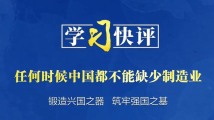 学习快评

任何时候中国都不能缺少制造业

锻造兴国之器　筑牢强国之基